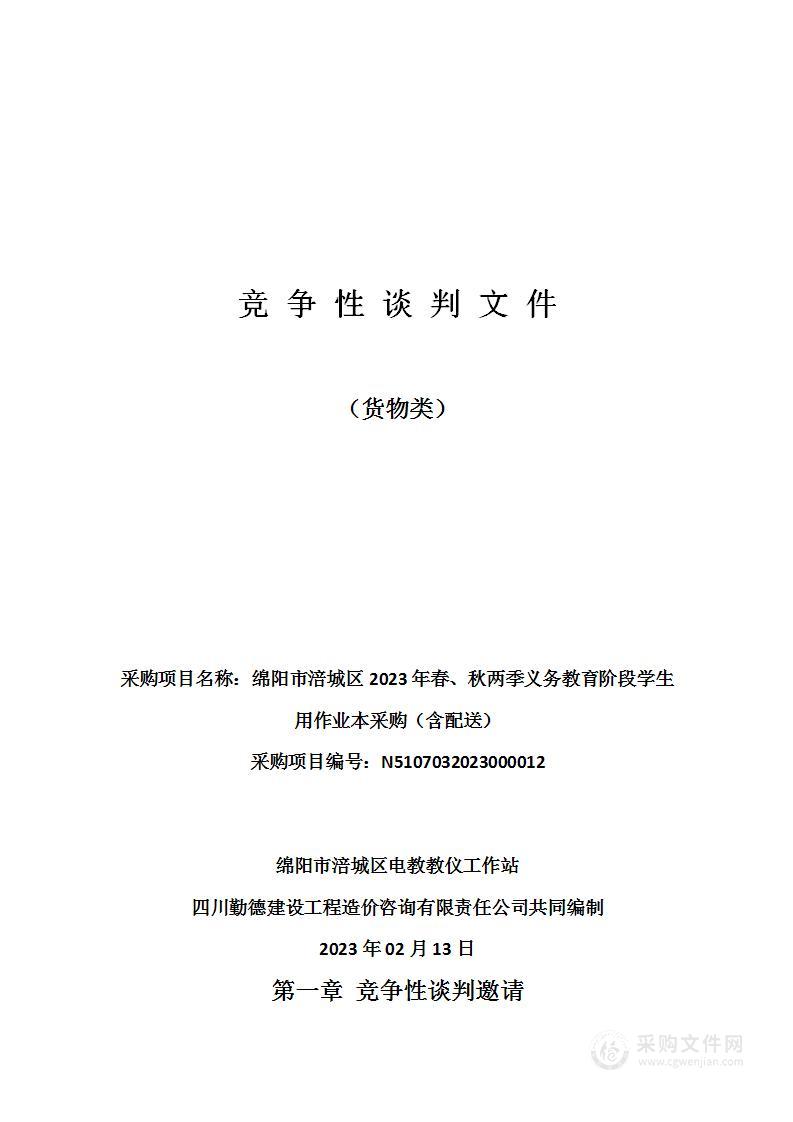 竞 争 性 谈 判 文 件

（货物类）

采购项目名称：绵阳市涪城区 2023 年春、秋两季义务教育阶段学生用作业本采购（含配送）

采购项目编号：N5107032023000012

绵阳市涪城区电教教仪工作站

四川勤德建设工程造价咨询有限责任公司共同编制

2023 年 02 月 13 日

第一章 竞争性谈判邀请

采购文件网
www.cgwenjian.com